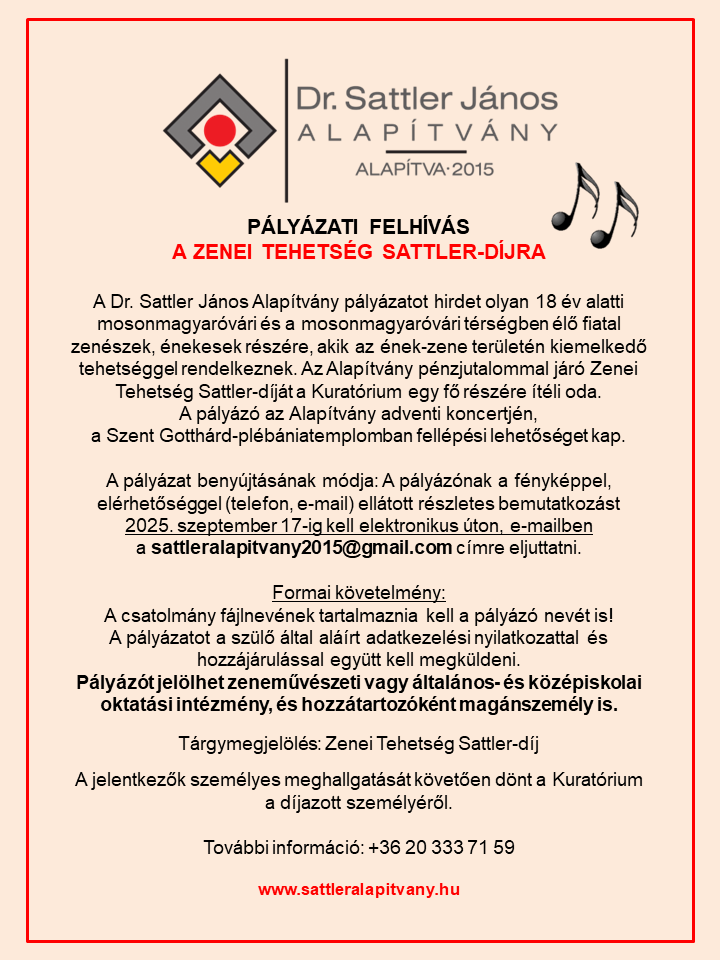 Dr. Sattler János
ALAPÍTVÁNY
ALAPÍTVA·2015

PÁLYÁZATI FELHÍVÁS
A ZENEI TEHETSÉG SATTLER-DÍJRA

A Dr. Sattler János Alapítvány pályázatot hirdet olyan 18 év alatti mosonmagyaróvári és a mosonmagyaróvári térségben élő fiatal zenészek, énekesek részére, akik az ének-zene területén kiemelkedő tehetséggel rendelkeznek. Az Alapítvány pénzjutalommal járó Zenei Tehetség Sattler-díját a Kuratórium egy fő részére ítéli oda. A pályázó az Alapítvány adventi koncertjén, a Szent Gotthárd-plébániatemplomban fellépési lehetőséget kap.

A pályázat benyújtásának módja: A pályázónak a fényképpel, elérhetőséggel (telefon, e-mail) ellátott részletes bemutatkozást 2025. szeptember 17-ig kell elektronikus úton, e-mailben a sattleralapitvany2015@gmail.com címre eljuttatni.

Formai követelmény:
A csatolmány fájlnevének tartalmaznia kell a pályázó nevét is!
A pályázatot a szülő által aláírt adatkezelési nyilatkozattal és hozzájárulással együtt kell megküldeni.
Pályázót jelölhet zeneművészeti vagy általános- és középiskolai oktatási intézmény, és hozzátartozóként magánszemély is.

Tárgymegjelölés: Zenei Tehetség Sattler-díj

A jelentkezők személyes meghallgatását követően dönt a Kuratórium a díjazott személyéről.

További információ: +36 20 333 71 59

www.sattleralapitvany.hu